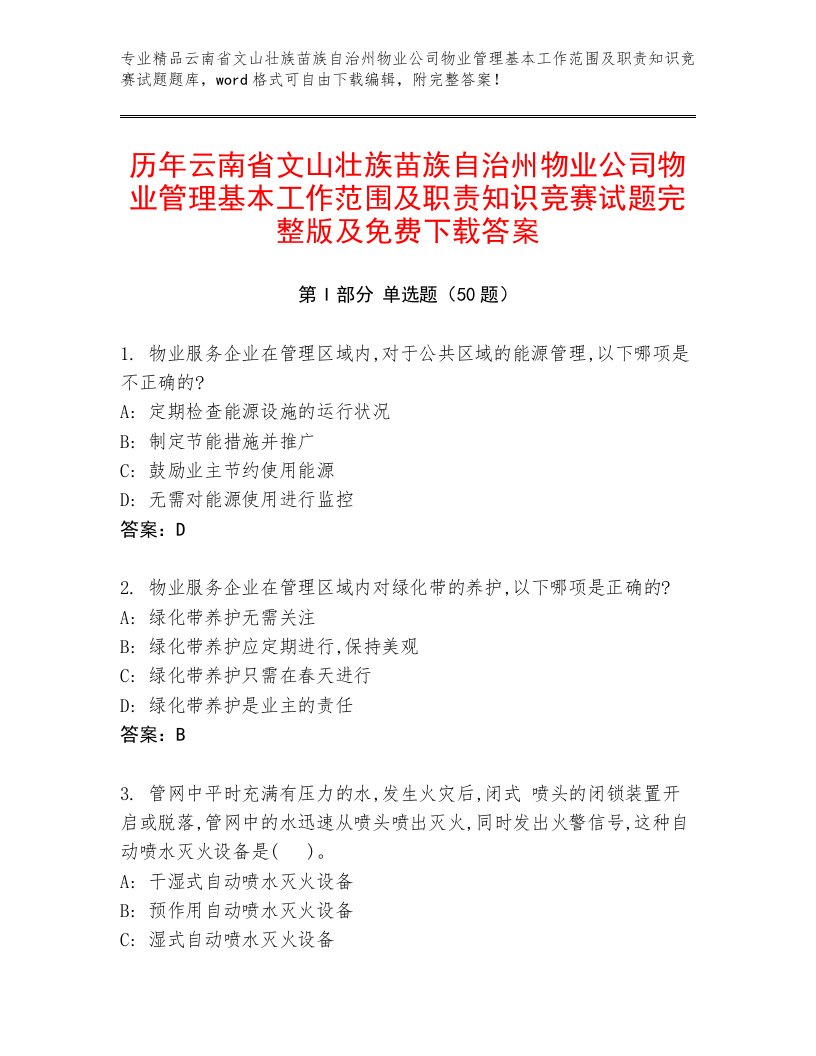 专业精品云南省文山壮族苗族自治州物业公司物业管理基本工作范围及职责知识竞赛试题题库，word格式可自由下载编辑，附完整答案！

历年云南省文山壮族苗族自治州物业公司物业管理基本工作范围及职责知识竞赛试题完整版及免费下载答案

第Ⅰ部分 单选题（50题）

1. 物业服务企业在管理区域内,对于公共区域的能源管理,以下哪项是不正确的?
A: 定期检查能源设施的运行状况
B: 制定节能措施并推广
C: 鼓励业主节约使用能源
D: 无需对能源使用进行监控
答案：D

2. 物业服务企业在管理区域内对绿化带的养护,以下哪项是正确的?
A: 绿化带养护无需关注
B: 绿化带养护应定期进行,保持美观
C: 绿化带养护只需在春天进行
D: 绿化带养护是业主的责任
答案：B

3. 管网中平时充满有压力的水,发生火灾后,闭式 喷头的闭锁装置开启或脱落,管网中的水迅速从喷头喷出灭火,同时发出火警信号,这种自动喷水灭火设备是(　)。
A: 干湿式自动喷水灭火设备
B: 预作用自动喷水灭火设备
C: 湿式自动喷水灭火设备